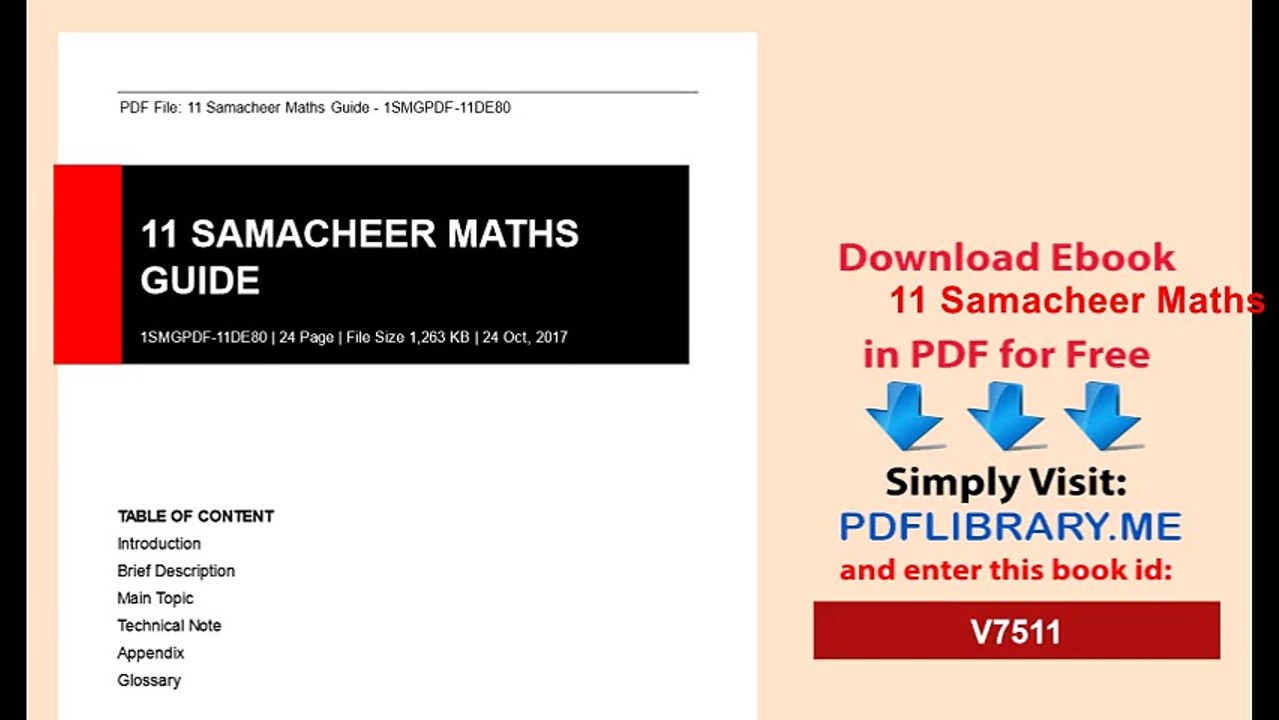 PDF File: 11 Samacheer Maths Guide - 1SMGPDF-11DE80

11 SAMACHEER MATHS GUIDE

1SMGPDF-11DE80 | 24 Page | File Size 1,263 KB | 24 Oct, 2017

TABLE OF CONTENT
Introduction
Brief Description
Main Topic
Technical Note
Appendix
Glossary

Download Ebook
11 Samacheer Maths
in PDF for Free

Simply Visit:
PDFLIBRARY.ME
and enter this book id:

V7511